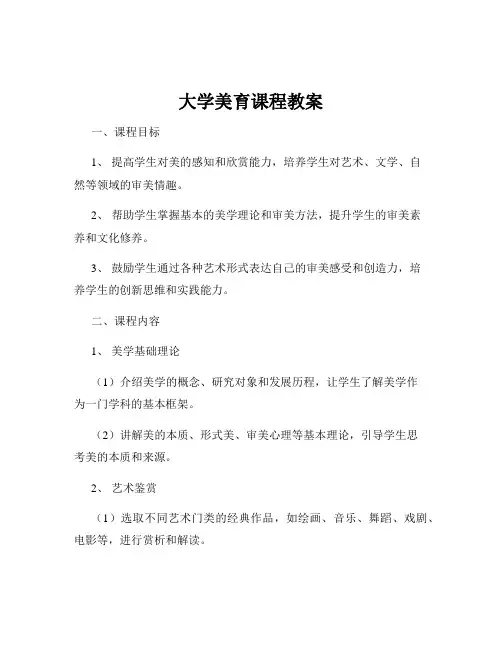 大学美育课程教案

一、课程目标

1、 提高学生对美的感知和欣赏能力，培养学生对艺术、文学、自然等领域的审美情趣。

2、 帮助学生掌握基本的美学理论和审美方法，提升学生的审美素养和文化修养。

3、 鼓励学生通过各种艺术形式表达自己的审美感受和创造力，培养学生的创新思维和实践能力。

二、课程内容

1、 美学基础理论

（1）介绍美学的概念、研究对象和发展历程，让学生了解美学作为一门学科的基本框架。

（2）讲解美的本质、形式美、审美心理等基本理论，引导学生思考美的本质和来源。

2、 艺术鉴赏

（1）选取不同艺术门类的经典作品，如绘画、音乐、舞蹈、戏剧、电影等，进行赏析和解读。